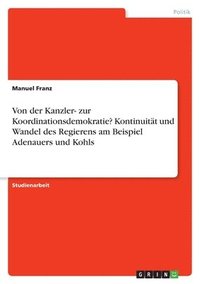 Politik

Manuel Franz

Von der Kanzler- zur Koordinationsdemokratie? Kontinuität und Wandel des Regierens am Beispiel Adenauers und Kohls

Studienarbeit

GRIN